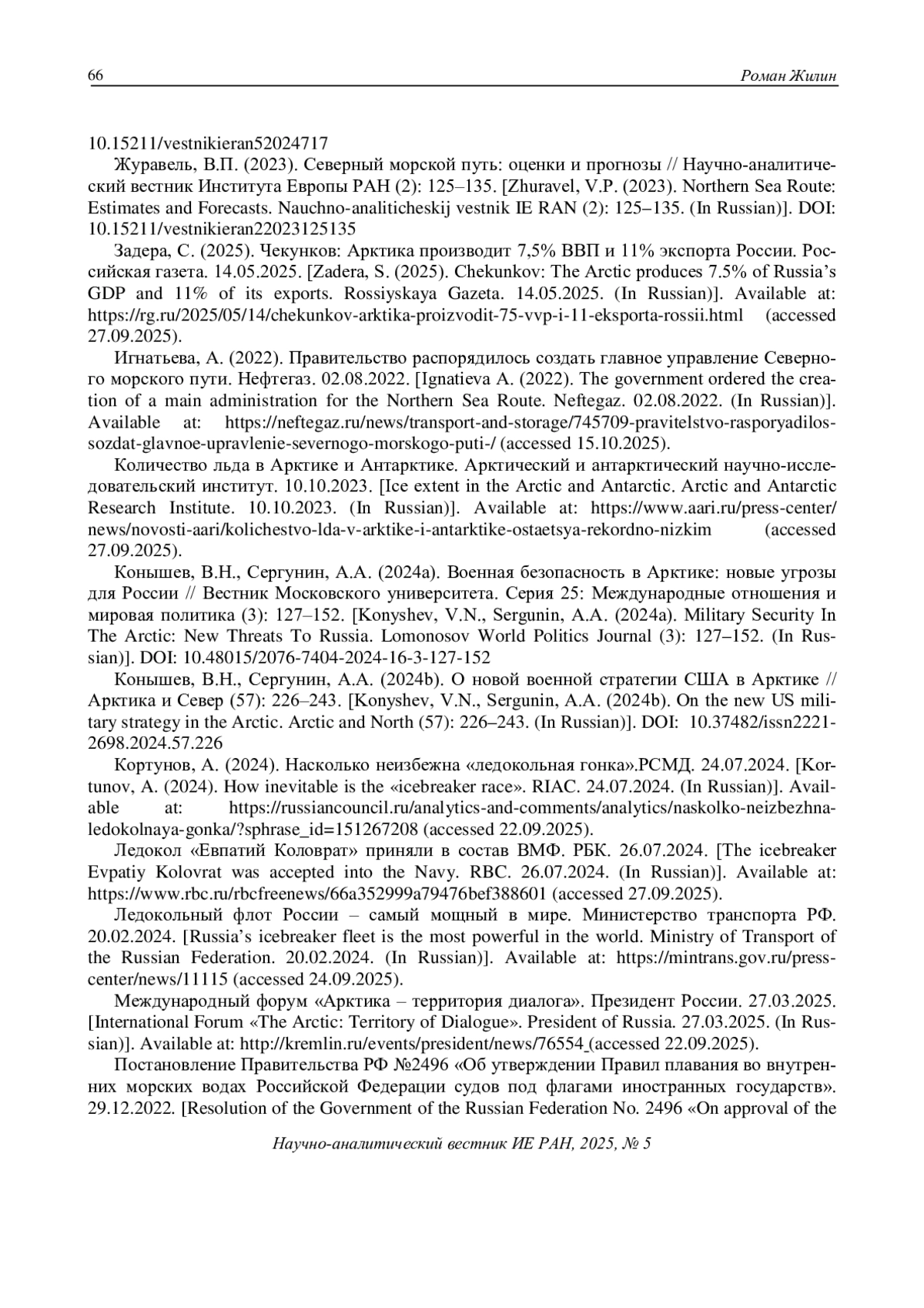 66 Роман Жилин

10.15211/vestnikieran52024717

Журавель, В.П. (2023). Северный морской путь: оценки и прогнозы // Научно-аналитический вестник Института Европы РАН (2): 125–135. [Zhuravel, V.P. (2023). Northern Sea Route: Estimates and Forecasts. Nauchno-analiticheskij vestnik IE RAN (2): 125–135. (In Russian)]. DOI: 10.15211/vestnikieran22023125135

Задера, С. (2025). Чекунков: Арктика производит 7,5% ВВП и 11% экспорта России. Российская газета. 14.05.2025. [Zadera, S. (2025). Chekunkov: The Arctic produces 7.5% of Russia's GDP and 11% of its exports. Rossiyskaya Gazeta. 14.05.2025. (In Russian)]. Available at: https://rg.ru/2025/05/14/chekunkov-arktika-proizvodit-75-vvp-i-11-eksporta-rossii.html (accessed 27.09.2025).

Игнатьева, А. (2022). Правительство распорядилось создать главное управление Северного морского пути. Нефтегаз. 02.08.2022. [Ignatieva A. (2022). The government ordered the creation of a main administration for the Northern Sea Route. Neftegaz. 02.08.2022. (In Russian)]. Available at: https://neftegaz.ru/news/transport-and-storage/745709-pravitelstvo-rasporyadilos-sozdat-glavnoe-upravlenie-severnogo-morskogo-puti-/ (accessed 15.10.2025).

Количество льда в Арктике и Антарктике. Арктический и антарктический научно-исследовательский институт. 10.10.2023. [Ice extent in the Arctic and Antarctic. Arctic and Antarctic Research Institute. 10.10.2023. (In Russian)]. Available at: https://www.aari.ru/press-center/news/novosti-aari/kolichestvo-lda-v-arktike-i-antarktike-ostaetsya-rekordno-nizkim (accessed 27.09.2025).

Конышев, В.Н., Сергунин, А.А. (2024a). Военная безопасность в Арктике: новые угрозы для России // Вестник Московского университета. Серия 25: Международные отношения и мировая политика (3): 127–152. [Konyshev, V.N., Sergunin, A.A. (2024a). Military Security In The Arctic: New Threats To Russia. Lomonosov World Politics Journal (3): 127–152. (In Russian)]. DOI: 10.48015/2076-7404-2024-16-3-127-152

Конышев, В.Н., Сергунин, А.А. (2024b). О новой военной стратегии США в Арктике // Арктика и Север (57): 226–243. [Konyshev, V.N., Sergunin, A.A. (2024b). On the new US military strategy in the Arctic. Arctic and North (57): 226–243. (In Russian)]. DOI: 10.37482/issn2221-2698.2024.57.226

Кортунов, А. (2024). Насколько неизбежна «ледокольная гонка».РСМД. 24.07.2024. [Kortunov, A. (2024). How inevitable is the «icebreaker race». RIAC. 24.07.2024. (In Russian)]. Available at: https://russiancouncil.ru/analytics-and-comments/analytics/naskolko-neizbezhna-ledokolnaya-gonka/?sphrase_id=151267208 (accessed 22.09.2025).

Ледокол «Евпатий Коловрат» приняли в состав ВМФ. РБК. 26.07.2024. [The icebreaker Evpatiy Kolovrat was accepted into the Navy. RBC. 26.07.2024. (In Russian)]. Available at: https://www.rbc.ru/rbcfreenews/66a352999a79476bef388601 (accessed 27.09.2025).

Ледокольный флот России – самый мощный в мире. Министерство транспорта РФ. 20.02.2024. [Russia's icebreaker fleet is the most powerful in the world. Ministry of Transport of the Russian Federation. 20.02.2024. (In Russian)]. Available at: https://mintrans.gov.ru/press-center/news/11115 (accessed 24.09.2025).

Международный форум «Арктика – территория диалога». Президент России. 27.03.2025. [International Forum «The Arctic: Territory of Dialogue». President of Russia. 27.03.2025. (In Russian)]. Available at: http://kremlin.ru/events/president/news/76554 (accessed 22.09.2025).

Постановление Правительства РФ №2496 «Об утверждении Правил плавания во внутренних морских водах Российской Федерации судов под флагами иностранных государств». 29.12.2022. [Resolution of the Government of the Russian Federation No. 2496 «On approval of the

Научно-аналитический вестник ИЕ РАН, 2025, № 5